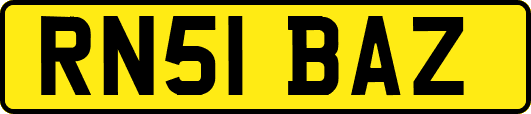 RN51 BAZ